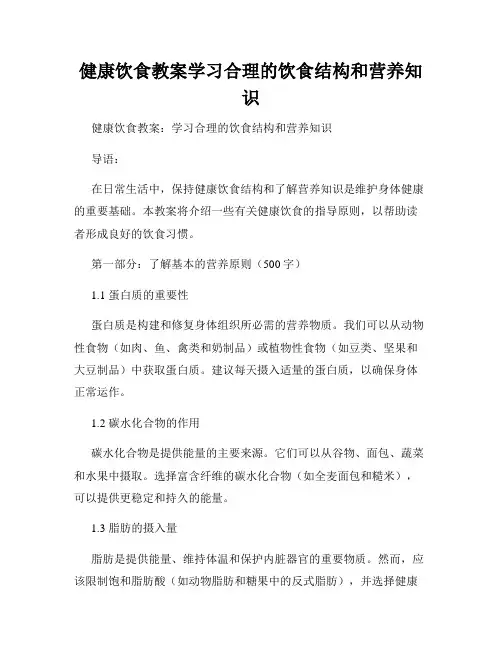 健康饮食教案学习合理的饮食结构和营养知识

健康饮食教案：学习合理的饮食结构和营养知识

导语：

在日常生活中，保持健康饮食结构和了解营养知识是维护身体健康的重要基础。本教案将介绍一些有关健康饮食的指导原则，以帮助读者形成良好的饮食习惯。

第一部分：了解基本的营养原则（500字）

1.1 蛋白质的重要性

蛋白质是构建和修复身体组织所必需的营养物质。我们可以从动物性食物（如肉、鱼、禽类和奶制品）或植物性食物（如豆类、坚果和大豆制品）中获取蛋白质。建议每天摄入适量的蛋白质，以确保身体正常运作。

1.2 碳水化合物的作用

碳水化合物是提供能量的主要来源。它们可以从谷物、面包、蔬菜和水果中摄取。选择富含纤维的碳水化合物（如全麦面包和糙米），可以提供更稳定和持久的能量。

1.3 脂肪的摄入量

脂肪是提供能量、维持体温和保护内脏器官的重要物质。然而，应该限制饱和脂肪酸（如动物脂肪和糖果中的反式脂肪），并选择健康